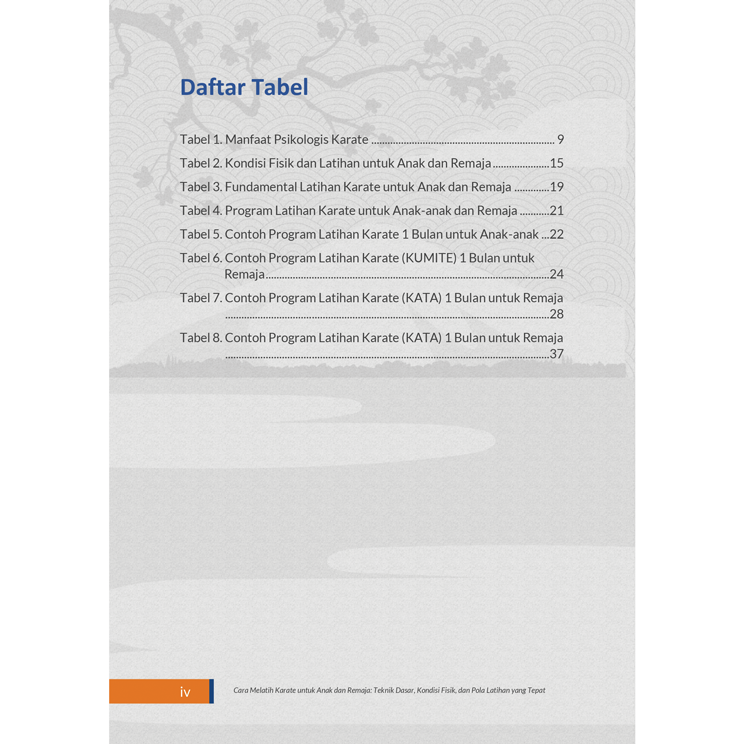 Daftar Tabel

Tabel 1. Manfaat Psikologis Karate 9

Tabel 2. Kondisi Fisik dan Latihan untuk Anak dan Remaja 15

Tabel 3. Fundamental Latihan Karate untuk Anak dan Remaja 19

Tabel 4. Program Latihan Karate untuk Anak-anak dan Remaja 21

Tabel 5. Contoh Program Latihan Karate 1 Bulan untuk Anak-anak 22

Tabel 6. Contoh Program Latihan Karate (KUMITE) 1 Bulan untuk Remaja 24

Tabel 7. Contoh Program Latihan Karate (KATA) 1 Bulan untuk Remaja 28

Tabel 8. Contoh Program Latihan Karate (KATA) 1 Bulan untuk Remaja 37

iv

Cara Melatih Karate untuk Anak dan Remaja: Teknik Dasar, Kondisi Fisik, dan Pola Latihan yang Tepat